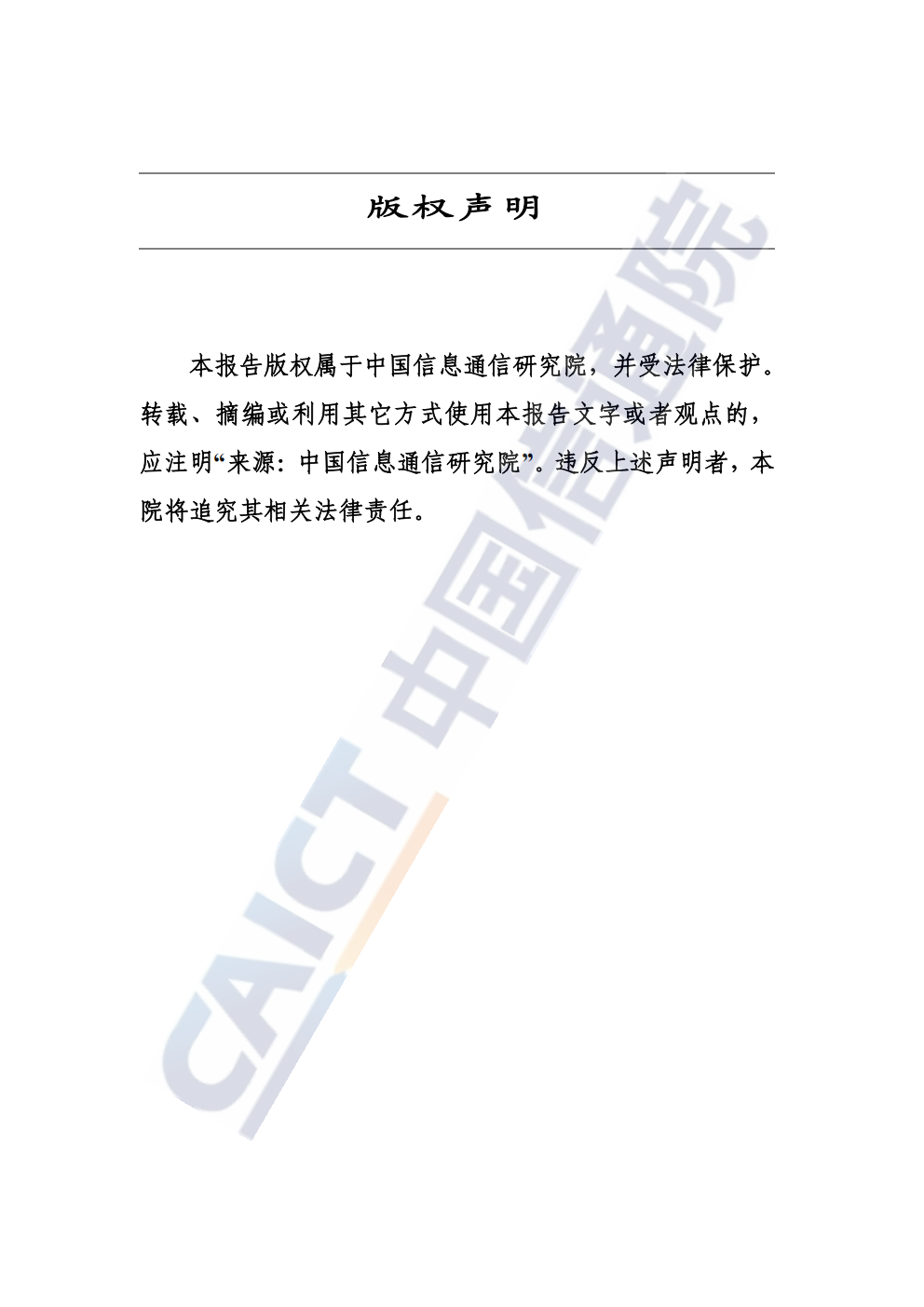 版权声明

本报告版权属于中国信息通信研究院，并受法律保护。转载、摘编或利用其它方式使用本报告文字或者观点的，应注明“来源：中国信息通信研究院”。违反上述声明者，本院将追究其相关法律责任。

CAICT 中国信通院